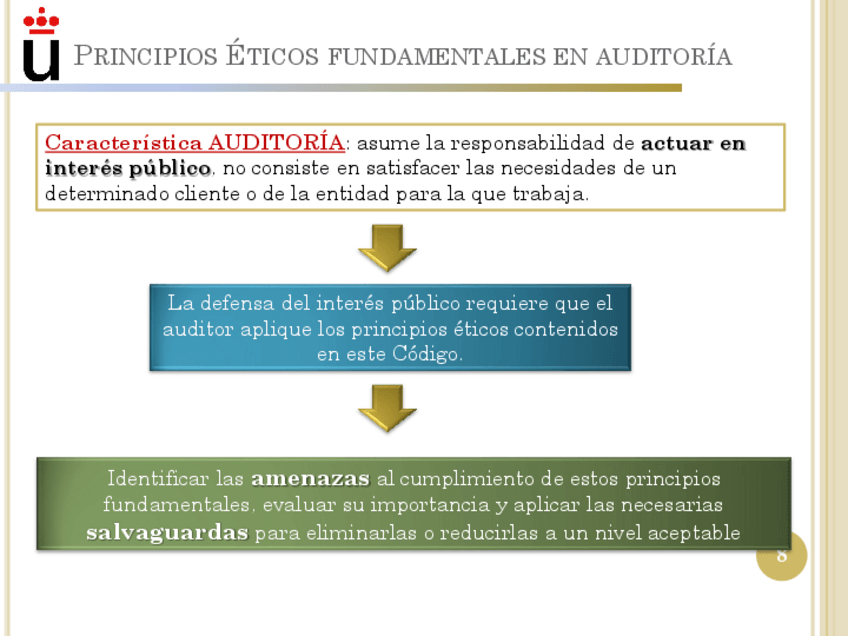 PRINCIPIOS ÉTICOS FUNDAMENTALES EN AUDITORÍA

Característica AUDITORÍA: asume la responsabilidad de actuar en interés público, no consiste en satisfacer las necesidades de un determinado cliente o de la entidad para la que trabaja.

La defensa del interés público requiere que el auditor aplique los principios éticos contenidos en este Código.

Identificar las amenazas al cumplimiento de estos principios fundamentales, evaluar su importancia y aplicar las necesarias salvaguardas para eliminarlas o reducirlas a un nivel aceptable

8